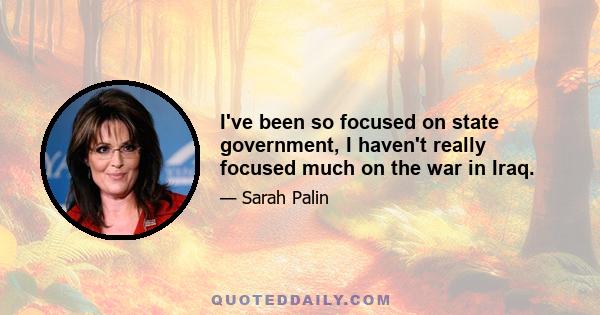 I've been so focused on state government, I haven't really focused much on the war in Iraq.

— Sarah Palin

QUOTEDDAILY.COM